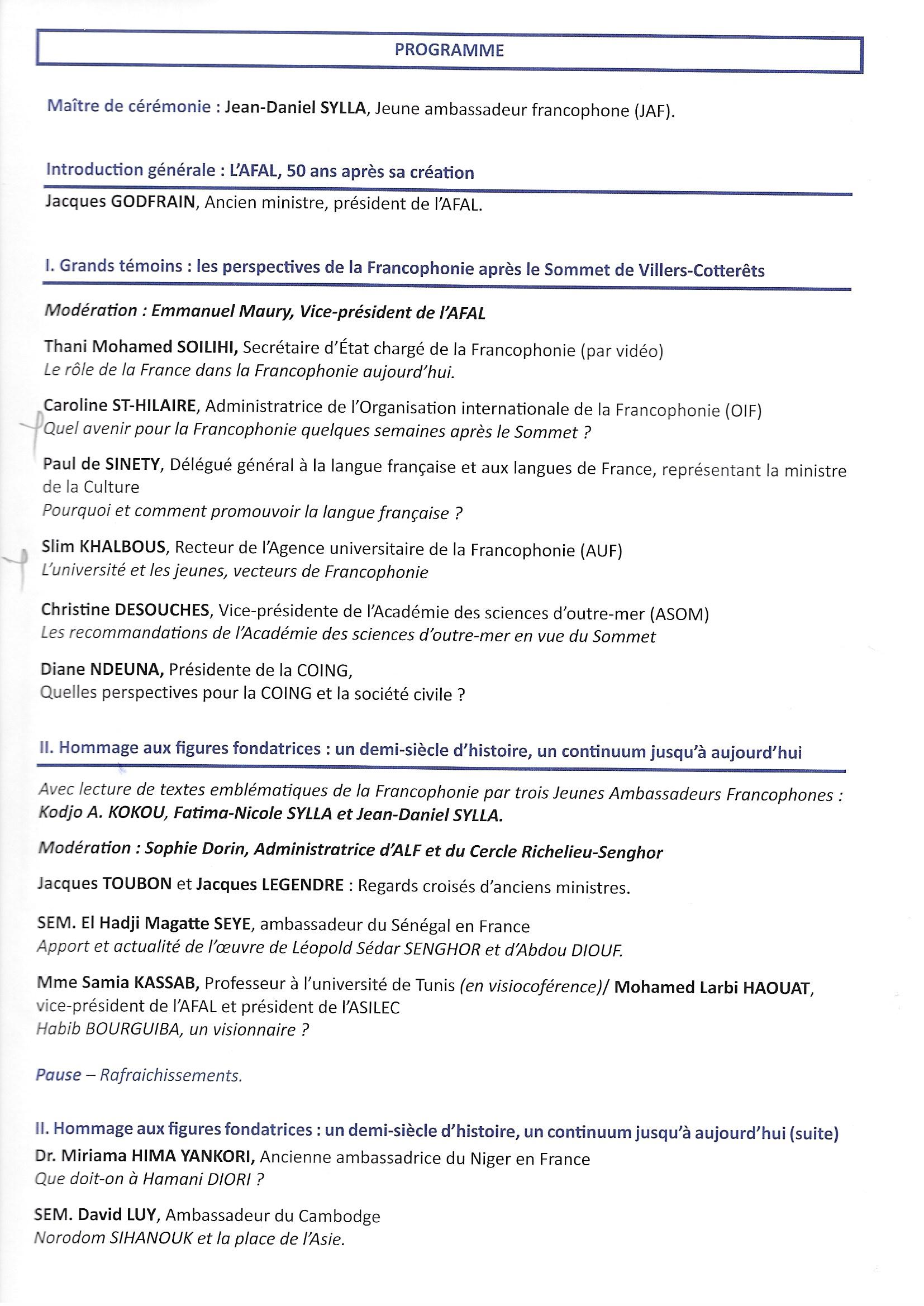 PROGRAMME

Maître de cérémonie : Jean-Daniel SYLLA, Jeune ambassadeur francophone (JAF).

Introduction générale : L'AFAL, 50 ans après sa création

Jacques GODFRAIN, Ancien ministre, président de l'AFAL.

I. Grands témoins : les perspectives de la Francophonie après le Sommet de Villers-Cotterêts

Modération : Emmanuel Maury, Vice-président de l'AFAL

Thani Mohamed SOILIHI, Secrétaire d'État chargé de la Francophonie (par vidéo)
Le rôle de la France dans la Francophonie aujourd'hui.

Caroline ST-HILAIRE, Administratrice de l'Organisation internationale de la Francophonie (OIF)
Quel avenir pour la Francophonie quelques semaines après le Sommet ?

Paul de SINETY, Délégué général à la langue française et aux langues de France, représentant la ministre de la Culture
Pourquoi et comment promouvoir la langue française ?

Slim KHALBOUS, Recteur de l'Agence universitaire de la Francophonie (AUF)
L'université et les jeunes, vecteurs de Francophonie

Christine DESOUCHES, Vice-présidente de l'Académie des sciences d'outre-mer (ASOM)
Les recommandations de l'Académie des sciences d'outre-mer en vue du Sommet

Diane NDEUNA, Présidente de la COING,
Quelles perspectives pour la COING et la société civile ?

II. Hommage aux figures fondatrices : un demi-siècle d'histoire, un continuum jusqu'à aujourd'hui

Avec lecture de textes emblématiques de la Francophonie par trois Jeunes Ambassadeurs Francophones : Kodjo A. KOKOU, Fatima-Nicole SYLLA et Jean-Daniel SYLLA.

Modération : Sophie Dorin, Administratrice d'ALF et du Cercle Richelieu-Senghor

Jacques TOUBON et Jacques LEGENDRE : Regards croisés d'anciens ministres.

SEM. El Hadji Magatte SEYE, ambassadeur du Sénégal en France
Apport et actualité de l'œuvre de Léopold Sédar SENGHOR et d'Abdou DIOUF.

Mme Samia KASSAB, Professeur à l'université de Tunis (en visiocoférence)/ Mohamed Larbi HAOUAT, vice-président de l'AFAL et président de l'ASILEC
Habib BOURGUIBA, un visionnaire ?

Pause – Rafraichissements.

II. Hommage aux figures fondatrices : un demi-siècle d'histoire, un continuum jusqu'à aujourd'hui (suite)
Dr. Miriama HIMA YANKORI, Ancienne ambassadrice du Niger en France
Que doit-on à Hamani DIORI ?

SEM. David LUY, Ambassadeur du Cambodge
Norodom SIHANOUK et la place de l'Asie.